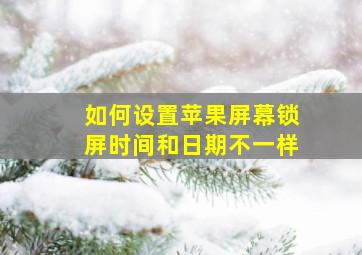 如何设置苹果屏幕锁屏时间和日期不一样